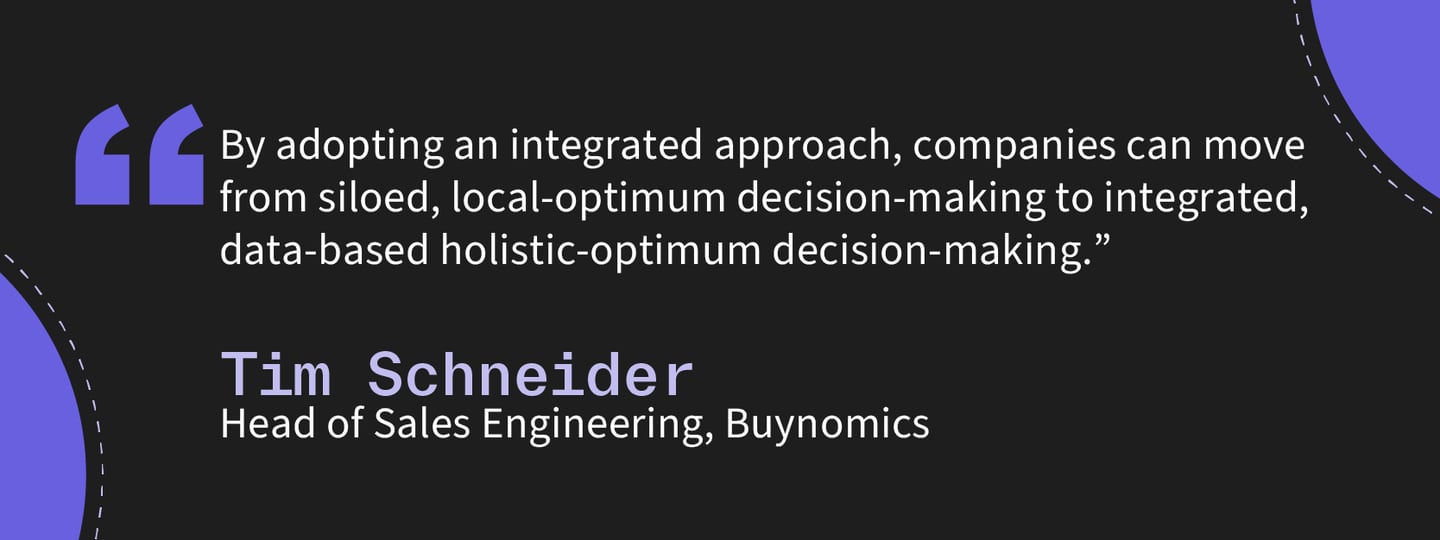 “By adopting an integrated approach, companies can move from siloed, local-optimum decision-making to integrated, data-based holistic-optimum decision-making.”

Tim Schneider
Head of Sales Engineering, Buynomics